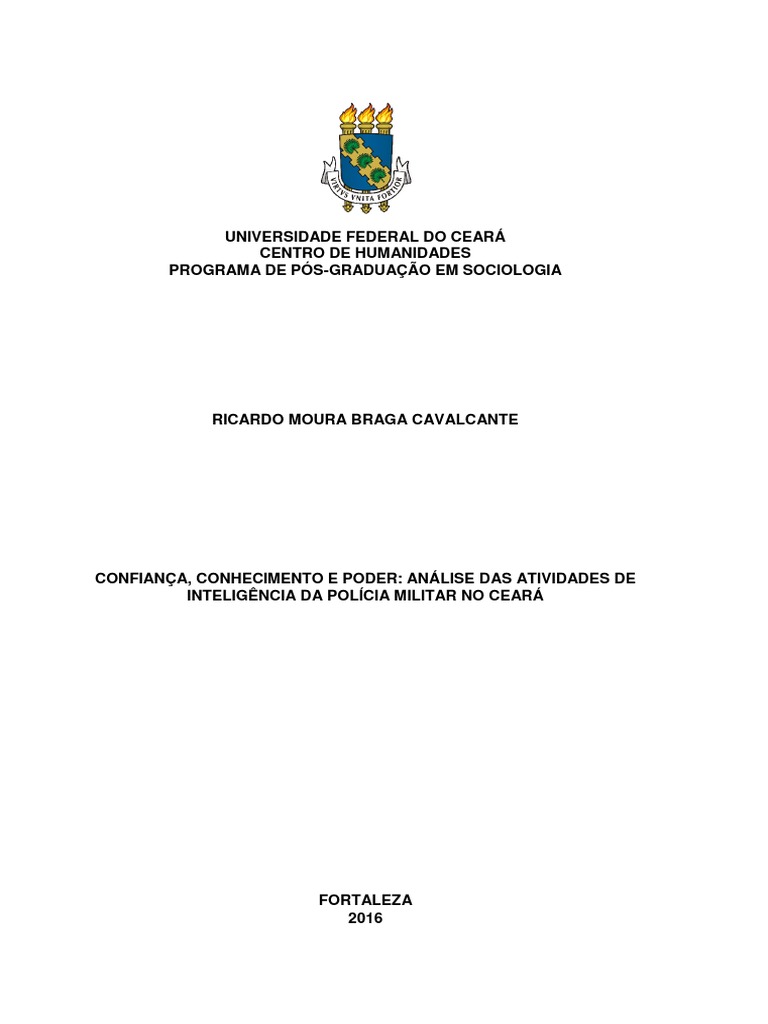 VIRTVS VNITA FORTIOR

UNIVERSIDADE FEDERAL DO CEARÁ
CENTRO DE HUMANIDADES
PROGRAMA DE PÓS-GRADUAÇÃO EM SOCIOLOGIA

RICARDO MOURA BRAGA CAVALCANTE

CONFIANÇA, CONHECIMENTO E PODER: ANÁLISE DAS ATIVIDADES DE INTELIGÊNCIA DA POLÍCIA MILITAR NO CEARÁ

FORTALEZA
2016